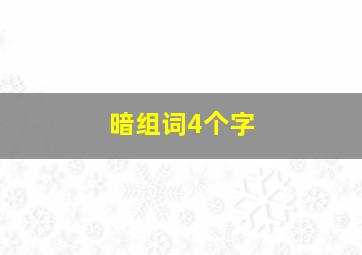 暗组词4个字